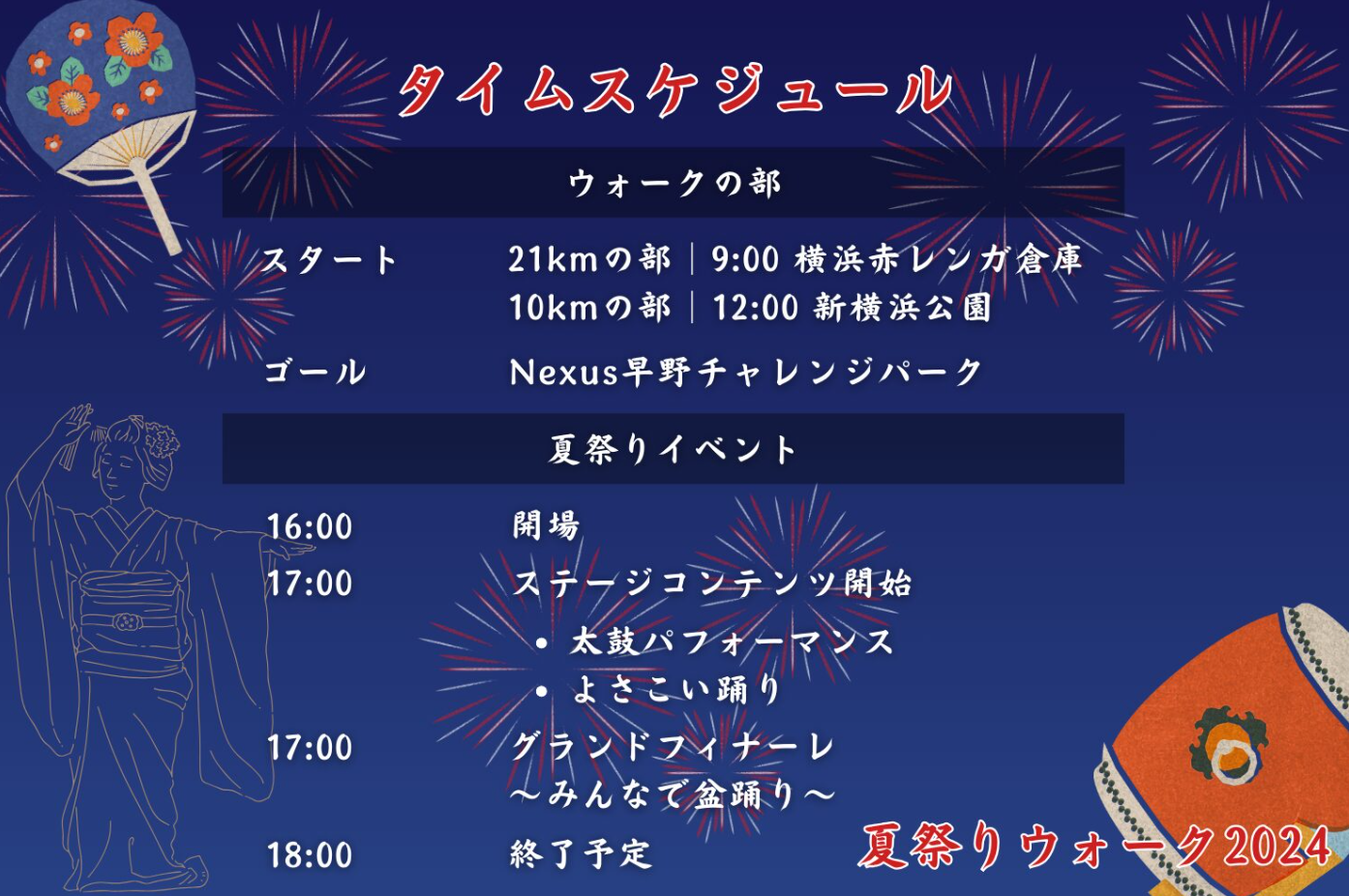 タイムスケジュール

ウォークの部

スタート　21kmの部｜9:00 横浜赤レンガ倉庫
10kmの部｜12:00 新横浜公園

ゴール　Nexus早野チャレンジパーク

夏祭りイベント

16:00　開場

17:00　ステージコンテンツ開始
• 太鼓パフォーマンス
• よさこい踊り

17:00　グランドフィナーレ
～みんなで盆踊り～

18:00　終了予定

夏祭りウォーク2024